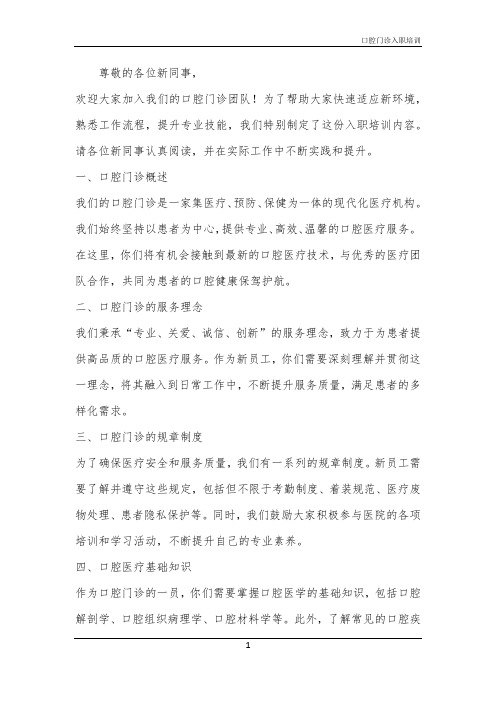 口腔门诊入职培训

尊敬的各位新同事，

欢迎大家加入我们的口腔门诊团队！为了帮助大家快速适应新环境，熟悉工作流程，提升专业技能，我们特别制定了这份入职培训内容。请各位新同事认真阅读，并在实际工作中不断实践和提升。

一、口腔门诊概述

我们的口腔门诊是一家集医疗、预防、保健为一体的现代化医疗机构。我们始终坚持以患者为中心，提供专业、高效、温馨的口腔医疗服务。在这里，你们将有机会接触到最新的口腔医疗技术，与优秀的医疗团队合作，共同为患者的口腔健康保驾护航。

二、口腔门诊的服务理念

我们秉承“专业、关爱、诚信、创新”的服务理念，致力于为患者提供高品质的口腔医疗服务。作为新员工，你们需要深刻理解并贯彻这一理念，将其融入到日常工作中，不断提升服务质量，满足患者的多样化需求。

三、口腔门诊的规章制度

为了确保医疗安全和服务质量，我们有一系列的规章制度。新员工需要了解并遵守这些规定，包括但不限于考勤制度、着装规范、医疗废物处理、患者隐私保护等。同时，我们鼓励大家积极参与医院的各项培训和学习活动，不断提升自己的专业素养。

四、口腔医疗基础知识

作为口腔门诊的一员，你们需要掌握口腔医学的基础知识，包括口腔解剖学、口腔组织病理学、口腔材料学等。此外，了解常见的口腔疾

1